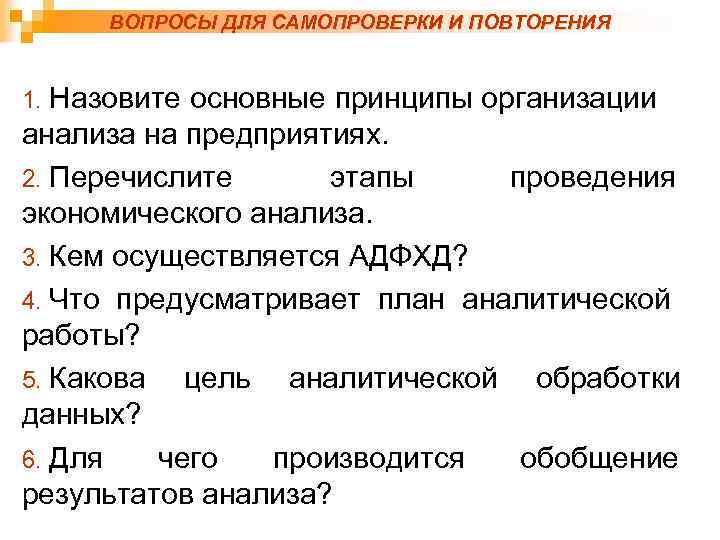 ВОПРОСЫ ДЛЯ САМОПРОВЕРКИ И ПОВТОРЕНИЯ

1. Назовите основные принципы организации анализа на предприятиях.

2. Перечислите этапы проведения экономического анализа.

3. Кем осуществляется АДФХД?

4. Что предусматривает план аналитической работы?

5. Какова цель аналитической обработки данных?

6. Для чего производится обобщение результатов анализа?